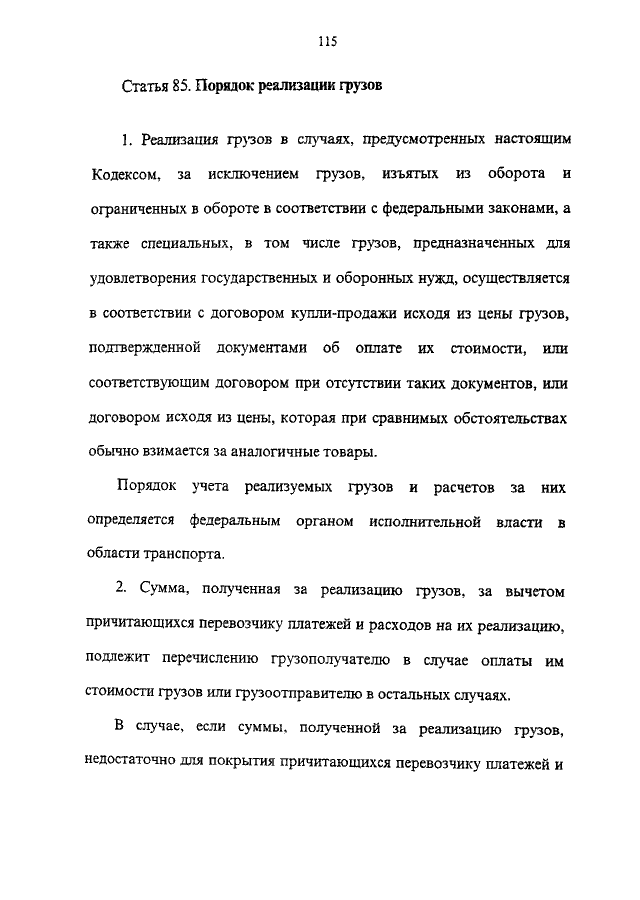 115

Статья 85. Порядок реализации грузов

1. Реализация грузов в случаях, предусмотренных настоящим Кодексом, за исключением грузов, изъятых из оборота и ограниченных в обороте в соответствии с федеральными законами, а также специальных, в том числе грузов, предназначенных для удовлетворения государственных и оборонных нужд, осуществляется в соответствии с договором купли-продажи исходя из цены грузов, подтвержденной документами об оплате их стоимости, или соответствующим договором при отсутствии таких документов, или договором исходя из цены, которая при сравнимых обстоятельствах обычно взимается за аналогичные товары.

Порядок учета реализуемых грузов и расчетов за них определяется федеральным органом исполнительной власти в области транспорта.

2. Сумма, полученная за реализацию грузов, за вычетом причитающихся перевозчику платежей и расходов на их реализацию, подлежит перечислению грузополучателю в случае оплаты им стоимости грузов или грузоотправителю в остальных случаях.

В случае, если суммы, полученной за реализацию грузов, недостаточно для покрытия причитающихся перевозчику платежей и